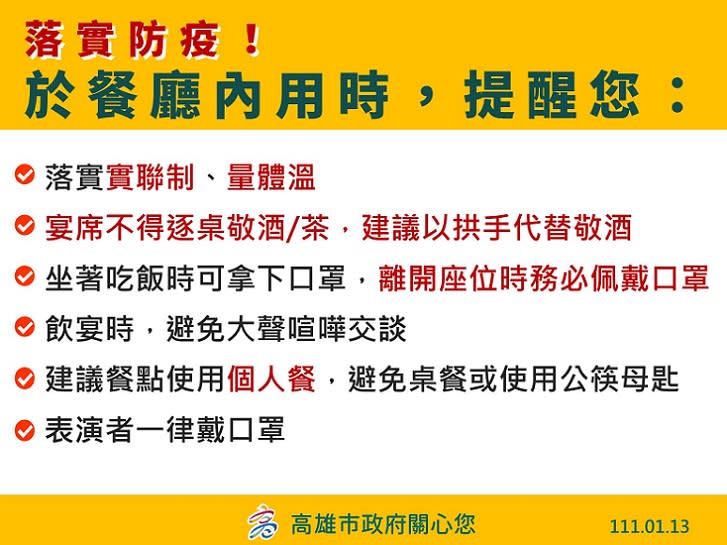 落實防疫！
於餐廳內用時，提醒您：

落實實聯制、量體溫

宴席不得逐桌敬酒/茶，建議以拱手代替敬酒

坐著吃飯時可拿下口罩，離開座位時務必佩戴口罩

飲宴時，避免大聲喧嘩交談

建議餐點使用個人餐，避免桌餐或使用公筷母匙

表演者一律戴口罩

高雄市政府關心您

111.01.13